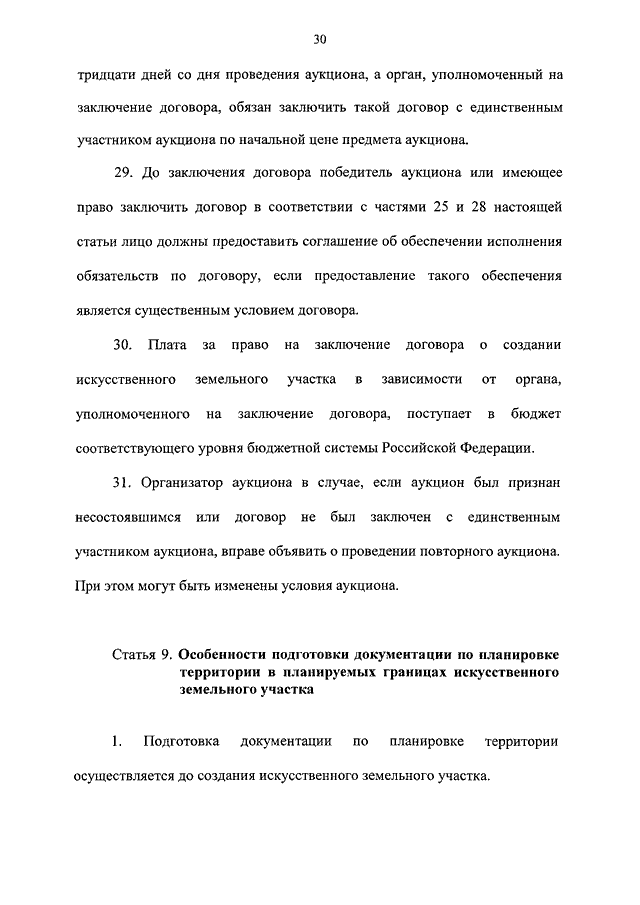 30

тридцати дней со дня проведения аукциона, а орган, уполномоченный на заключение договора, обязан заключить такой договор с единственным участником аукциона по начальной цене предмета аукциона.

29. До заключения договора победитель аукциона или имеющее право заключить договор в соответствии с частями 25 и 28 настоящей статьи лицо должны предоставить соглашение об обеспечении исполнения обязательств по договору, если предоставление такого обеспечения является существенным условием договора.

30. Плата за право на заключение договора о создании искусственного земельного участка в зависимости от органа, уполномоченного на заключение договора, поступает в бюджет соответствующего уровня бюджетной системы Российской Федерации.

31. Организатор аукциона в случае, если аукцион был признан несостоявшимся или договор не был заключен с единственным участником аукциона, вправе объявить о проведении повторного аукциона. При этом могут быть изменены условия аукциона.

Статья 9. Особенности подготовки документации по планировке территории в планируемых границах искусственного земельного участка

1. Подготовка документации по планировке территории осуществляется до создания искусственного земельного участка.